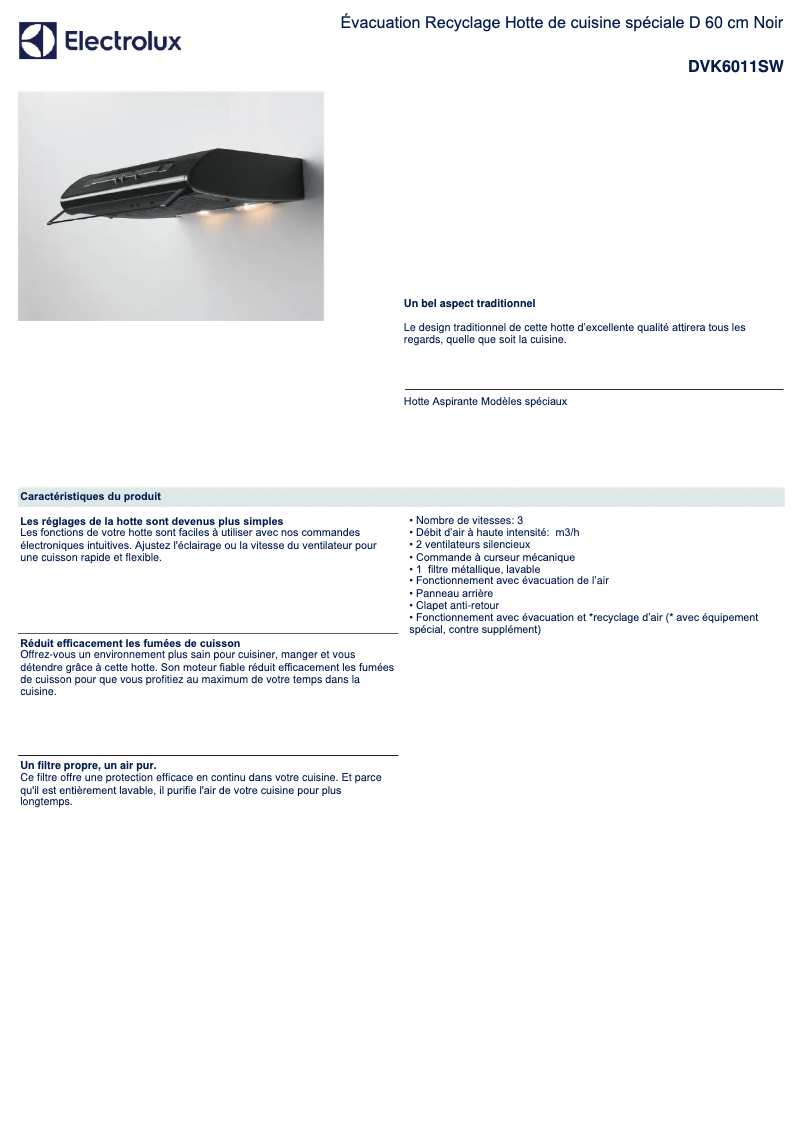 Electrolux

Évacuation Recyclage Hotte de cuisine spéciale D 60 cm Noir

DVK6011SW

Un bel aspect traditionnel

Le design traditionnel de cette hotte d'excellente qualité attirera tous les regards, quelle que soit la cuisine.

Hotte Aspirante Modèles spéciaux

Caractéristiques du produit

Les réglages de la hotte sont devenus plus simples
Les fonctions de votre hotte sont faciles à utiliser avec nos commandes électroniques intuitives. Ajustez l'éclairage ou la vitesse du ventilateur pour une cuisson rapide et flexible.

Réduit efficacement les fumées de cuisson
Offrez-vous un environnement plus sain pour cuisiner, manger et vous détendre grâce à cette hotte. Son moteur fiable réduit efficacement les fumées de cuisson pour que vous profitiez au maximum de votre temps dans la cuisine.

Un filtre propre, un air pur.
Ce filtre offre une protection efficace en continu dans votre cuisine. Et parce qu'il est entièrement lavable, il purifie l'air de votre cuisine pour plus longtemps.

• Nombre de vitesses: 3
• Débit d'air à haute intensité: m3/h
• 2 ventilateurs silencieux
• Commande à curseur mécanique
• 1 filtre métallique, lavable
• Fonctionnement avec évacuation de l'air
• Panneau arrière
• Clapet anti-retour
• Fonctionnement avec évacuation et *recyclage d'air (* avec équipement spécial, contre supplément)